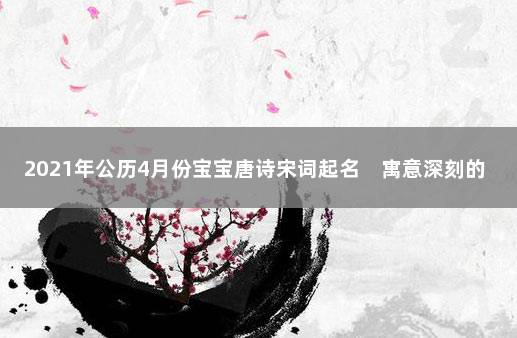 2021年公历4月份宝宝唐诗宋词起名　寓意深刻的